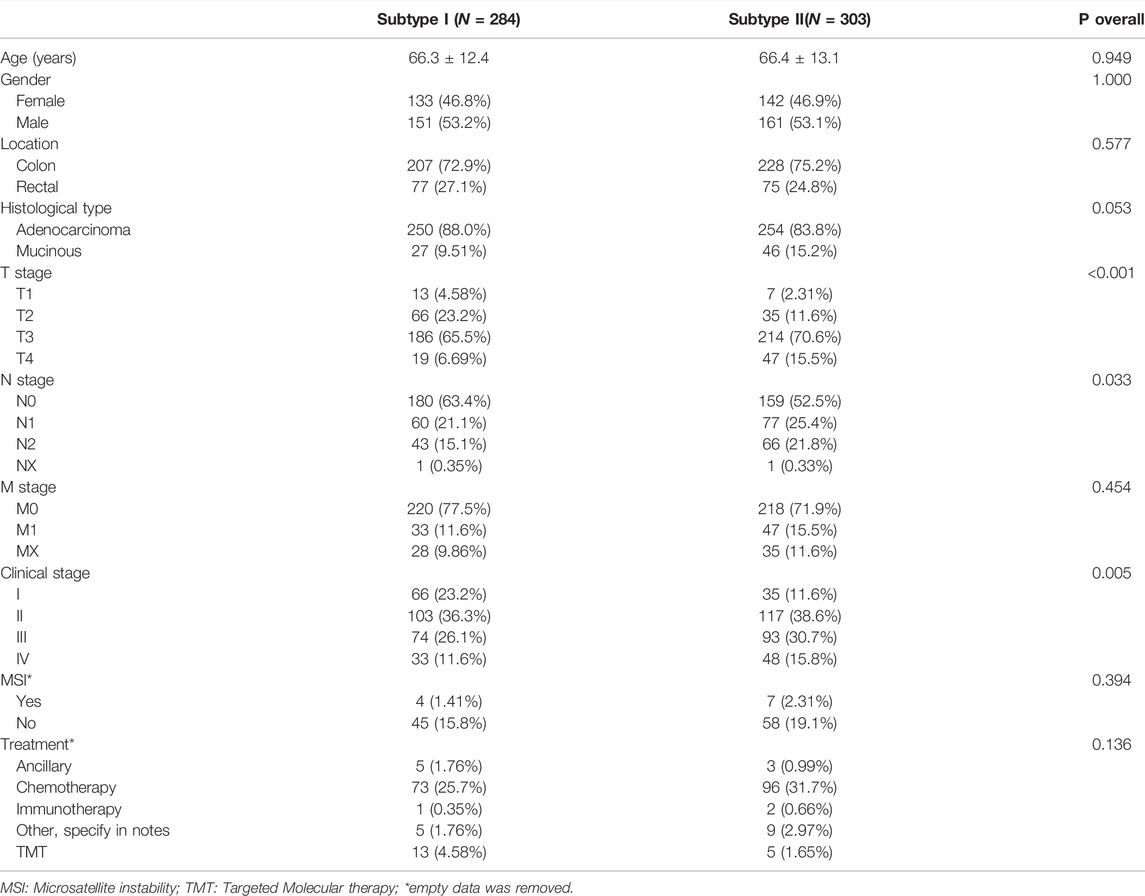 | | Subtype I ($N$ = 284) | Subtype II($N$ = 303) | P overall |
|---|---|---|---|
| Age (years) | 66.3 ± 12.4 | 66.4 ± 13.1 | 0.949 |
| Gender | | | 1.000 |
| Female | 133 (46.8%) | 142 (46.9%) | |
| Male | 151 (53.2%) | 161 (53.1%) | |
| Location | | | 0.577 |
| Colon | 207 (72.9%) | 228 (75.2%) | |
| Rectal | 77 (27.1%) | 75 (24.8%) | |
| Histological type | | | 0.053 |
| Adenocarcinoma | 250 (88.0%) | 254 (83.8%) | |
| Mucinous | 27 (9.51%) | 46 (15.2%) | |
| T stage | | | <0.001 |
| T1 | 13 (4.58%) | 7 (2.31%) | |
| T2 | 66 (23.2%) | 35 (11.6%) | |
| T3 | 186 (65.5%) | 214 (70.6%) | |
| T4 | 19 (6.69%) | 47 (15.5%) | |
| N stage | | | 0.033 |
| N0 | 180 (63.4%) | 159 (52.5%) | |
| N1 | 60 (21.1%) | 77 (25.4%) | |
| N2 | 43 (15.1%) | 66 (21.8%) | |
| NX | 1 (0.35%) | 1 (0.33%) | |
| M stage | | | 0.454 |
| M0 | 220 (77.5%) | 218 (71.9%) | |
| M1 | 33 (11.6%) | 47 (15.5%) | |
| MX | 28 (9.86%) | 35 (11.6%) | |
| Clinical stage | | | 0.005 |
| I | 66 (23.2%) | 35 (11.6%) | |
| II | 103 (36.3%) | 117 (38.6%) | |
| III | 74 (26.1%) | 93 (30.7%) | |
| IV | 33 (11.6%) | 48 (15.8%) | |
| MSI* | | | 0.394 |
| Yes | 4 (1.41%) | 7 (2.31%) | |
| No | 45 (15.8%) | 58 (19.1%) | |
| Treatment* | | | 0.136 |
| Ancillary | 5 (1.76%) | 3 (0.99%) | |
| Chemotherapy | 73 (25.7%) | 96 (31.7%) | |
| Immunotherapy | 1 (0.35%) | 2 (0.66%) | |
| Other, specify in notes | 5 (1.76%) | 9 (2.97%) | |
| TMT | 13 (4.58%) | 5 (1.65%) | |

MSI: Microsatellite instability; TMT: Targeted Molecular therapy; *empty data was removed.